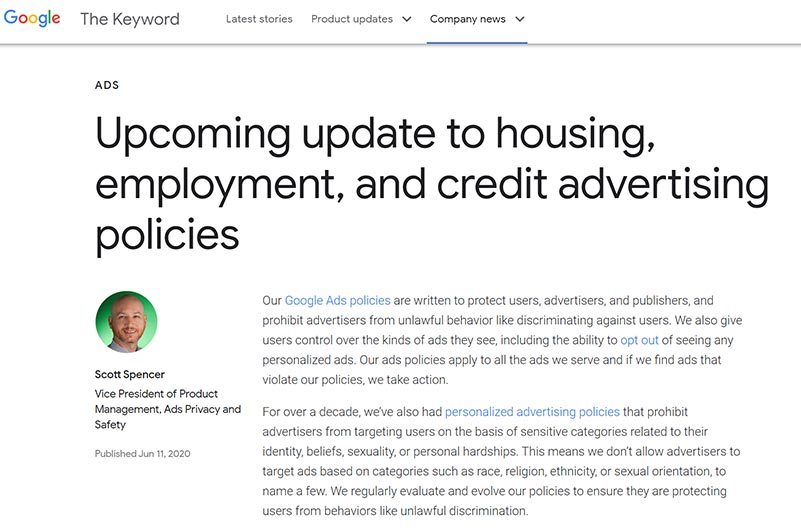 Google The Keyword Latest stories Product updates Company news

ADS

Upcoming update to housing, employment, and credit advertising policies

Scott Spencer
Vice President of Product Management, Ads Privacy and Safety

Published Jun 11, 2020

Our Google Ads policies are written to protect users, advertisers, and publishers, and prohibit advertisers from unlawful behavior like discriminating against users. We also give users control over the kinds of ads they see, including the ability to opt out of seeing any personalized ads. Our ads policies apply to all the ads we serve and if we find ads that violate our policies, we take action.

For over a decade, we've also had personalized advertising policies that prohibit advertisers from targeting users on the basis of sensitive categories related to their identity, beliefs, sexuality, or personal hardships. This means we don't allow advertisers to target ads based on categories such as race, religion, ethnicity, or sexual orientation, to name a few. We regularly evaluate and evolve our policies to ensure they are protecting users from behaviors like unlawful discrimination.